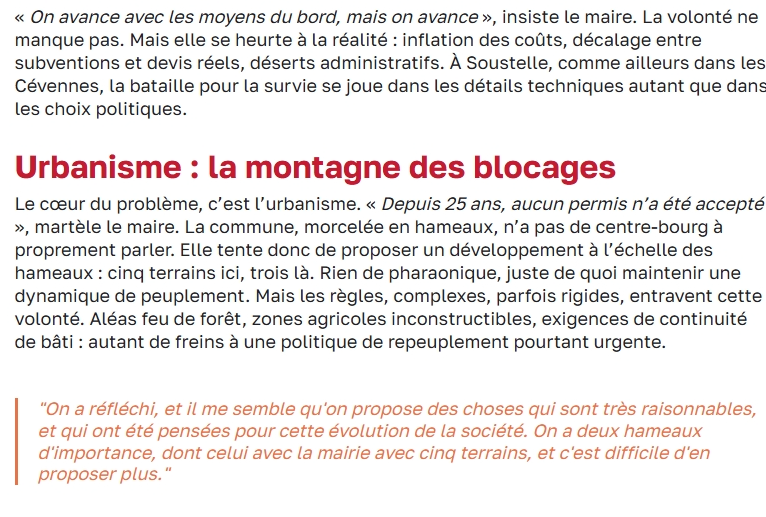 « On avance avec les moyens du bord, mais on avance », insiste le maire. La volonté ne manque pas. Mais elle se heurte à la réalité : inflation des coûts, décalage entre subventions et devis réels, déserts administratifs. À Soustelle, comme ailleurs dans les Cévennes, la bataille pour la survie se joue dans les détails techniques autant que dans les choix politiques.

Urbanisme : la montagne des blocages

Le cœur du problème, c'est l'urbanisme. « Depuis 25 ans, aucun permis n'a été accepté », martèle le maire. La commune, morcelée en hameaux, n'a pas de centre-bourg à proprement parler. Elle tente donc de proposer un développement à l'échelle des hameaux : cinq terrains ici, trois là. Rien de pharaonique, juste de quoi maintenir une dynamique de peuplement. Mais les règles, complexes, parfois rigides, entravent cette volonté. Aléas feu de forêt, zones agricoles inconstructibles, exigences de continuité de bâti : autant de freins à une politique de repeuplement pourtant urgente.

"On a réfléchi, et il me semble qu'on propose des choses qui sont très raisonnables, et qui ont été pensées pour cette évolution de la société. On a deux hameaux d'importance, dont celui avec la mairie avec cinq terrains, et c'est difficile d'en proposer plus."